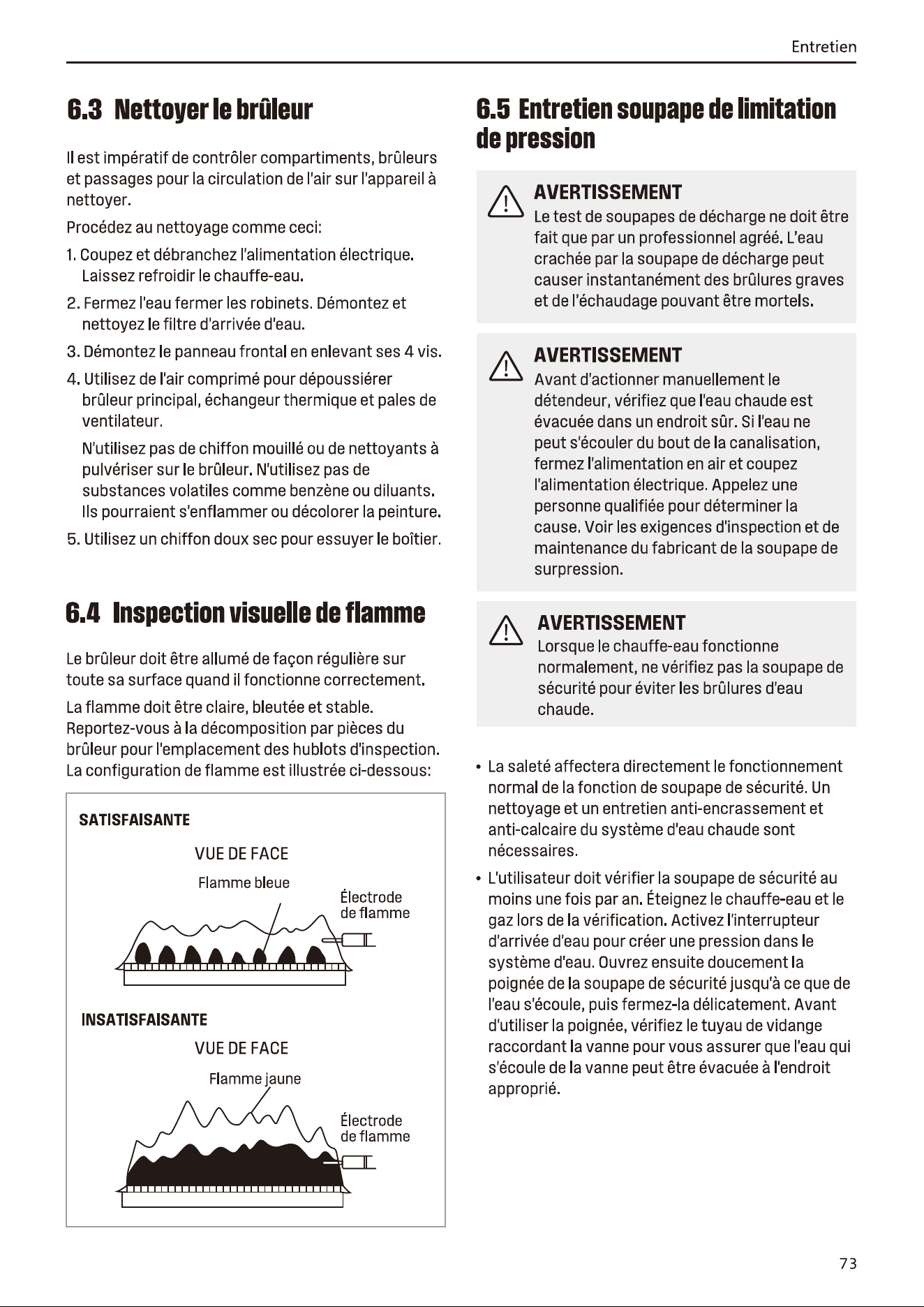 Entretien

6.3 Nettoyer le brûleur

Il est impératif de contrôler compartiments, brûleurs et passages pour la circulation de l'air sur l'appareil à nettoyer.

Procédez au nettoyage comme ceci:

1. Coupez et débranchez l'alimentation électrique. Laissez refroidir le chauffe-eau.

2. Fermez l'eau fermer les robinets. Démontez et nettoyez le filtre d'arrivée d'eau.

3. Démontez le panneau frontal en enlevant ses 4 vis.

4. Utilisez de l'air comprimé pour dépoussiérer brûleur principal, échangeur thermique et pales de ventilateur.

N'utilisez pas de chiffon mouillé ou de nettoyants à pulvériser sur le brûleur. N'utilisez pas de substances volatiles comme benzène ou diluants. Ils pourraient s'enflammer ou décolorer la peinture.

5. Utilisez un chiffon doux sec pour essuyer le boîtier.

6.4 Inspection visuelle de flamme

Le brûleur doit être allumé de façon régulière sur toute sa surface quand il fonctionne correctement.

La flamme doit être claire, bleutée et stable. Reportez-vous à la décomposition par pièces du brûleur pour l'emplacement des hublots d'inspection. La configuration de flamme est illustrée ci-dessous:

SATISFAISANTE

VUE DE FACE

Flamme bleue

Électrode de flamme

INSATISFAISANTE

VUE DE FACE

Flamme jaune

Électrode de flamme

6.5 Entretien soupape de limitation de pression

AVERTISSEMENT
Le test de soupapes de décharge ne doit être fait que par un professionnel agréé. L'eau crachée par la soupape de décharge peut causer instantanément des brûlures graves et de l'échaudage pouvant être mortels.

AVERTISSEMENT
Avant d'actionner manuellement le détendeur, vérifiez que l'eau chaude est évacuée dans un endroit sûr. Si l'eau ne peut s'écouler du bout de la canalisation, fermez l'alimentation en air et coupez l'alimentation électrique. Appelez une personne qualifiée pour déterminer la cause. Voir les exigences d'inspection et de maintenance du fabricant de la soupape de surpression.

AVERTISSEMENT
Lorsque le chauffe-eau fonctionne normalement, ne vérifiez pas la soupape de sécurité pour éviter les brûlures d'eau chaude.

• La saleté affectera directement le fonctionnement normal de la fonction de soupape de sécurité. Un nettoyage et un entretien anti-encrassement et anti-calcaire du système d'eau chaude sont nécessaires.

• L'utilisateur doit vérifier la soupape de sécurité au moins une fois par an. Éteignez le chauffe-eau et le gaz lors de la vérification. Activez l'interrupteur d'arrivée d'eau pour créer une pression dans le système d'eau. Ouvrez ensuite doucement la poignée de la soupape de sécurité jusqu'à ce que de l'eau s'écoule, puis fermez-la délicatement. Avant d'utiliser la poignée, vérifiez le tuyau de vidange raccordant la vanne pour vous assurer que l'eau qui s'écoule de la vanne peut être évacuée à l'endroit approprié.

73